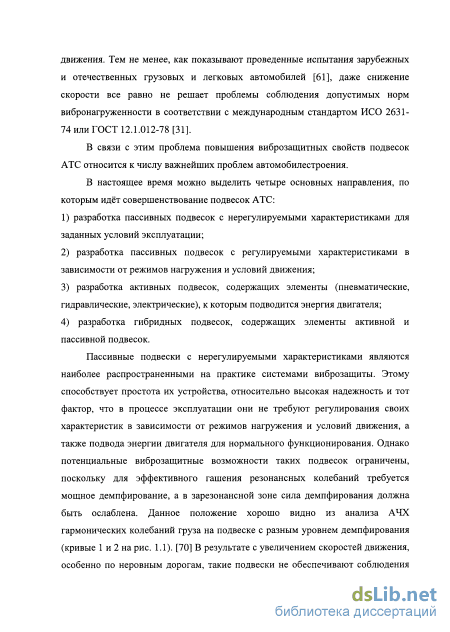 движения. Тем не менее, как показывают проведенные испытания зарубежных и отечественных грузовых и легковых автомобилей [61], даже снижение скорости все равно не решает проблемы соблюдения допустимых норм вибронагруженности в соответствии с международным стандартом ИСО 2631-74 или ГОСТ 12.1.012-78 [31].

В связи с этим проблема повышения виброзащитных свойств подвесок АТС относится к числу важнейших проблем автомобилестроения.

В настоящее время можно выделить четыре основных направления, по которым идёт совершенствование подвесок АТС:

1) разработка пассивных подвесок с нерегулируемыми характеристиками для заданных условий эксплуатации;

2) разработка пассивных подвесок с регулируемыми характеристиками в зависимости от режимов нагружения и условий движения;

3) разработка активных подвесок, содержащих элементы (пневматические, гидравлические, электрические), к которым подводится энергия двигателя;

4) разработка гибридных подвесок, содержащих элементы активной и пассивной подвесок.

Пассивные подвески с нерегулируемыми характеристиками являются наиболее распространенными на практике системами виброзащиты. Этому способствует простота их устройства, относительно высокая надежность и тот фактор, что в процессе эксплуатации они не требуют регулирования своих характеристик в зависимости от режимов нагружения и условий движения, а также подвода энергии двигателя для нормального функционирования. Однако потенциальные виброзащитные возможности таких подвесок ограничены, поскольку для эффективного гашения резонансных колебаний требуется мощное демпфирование, а в зарезонансной зоне сила демпфирования должна быть ослаблена. Данное положение хорошо видно из анализа АЧХ гармонических колебаний груза на подвеске с разным уровнем демпфирования (кривые 1 и 2 на рис. 1.1). [70] В результате с увеличением скоростей движения, особенно по неровным дорогам, такие подвески не обеспечивают соблюдения

dsLib.net
библиотека диссертаций